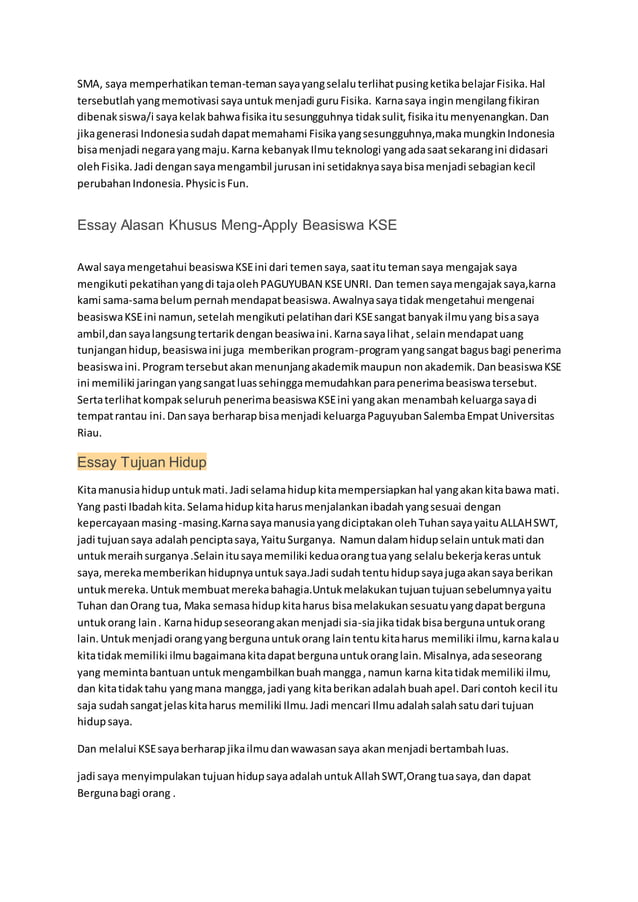 SMA, saya memperhatikan teman-teman saya yang selalu terlihat pusing ketika belajar Fisika. Hal tersebutlah yang memotivasi saya untuk menjadi guru Fisika. Karna saya ingin mengilang fikiran dibenak siswa/i saya kelak bahwa fisika itu sesungguhnya tidak sulit, fisika itu menyenangkan. Dan jika generasi Indonesia sudah dapat memahami Fisika yang sesungguhnya,maka mungkin Indonesia bisa menjadi negara yang maju. Karna kebanyak Ilmu teknologi yang ada saat sekarang ini didasari oleh Fisika. Jadi dengan saya mengambil jurusan ini setidaknya saya bisa menjadi sebagian kecil perubahan Indonesia. Physic is Fun.

Essay Alasan Khusus Meng-Apply Beasiswa KSE

Awal saya mengetahui beasiswa KSE ini dari temen saya, saat itu teman saya mengajak saya mengikuti pekatihan yang di taja oleh PAGUYUBAN KSE UNRI. Dan temen saya mengajak saya,karna kami sama-sama belum pernah mendapat beasiswa. Awalnya saya tidak mengetahui mengenai beasiswa KSE ini namun, setelah mengikuti pelatihan dari KSE sangat banyak ilmu yang bisa saya ambil,dan saya langsung tertarik dengan beasiwa ini. Karna saya lihat , selain mendapat uang tunjangan hidup, beasiswa ini juga memberikan program-program yang sangat bagus bagi penerima beasiswa ini. Program tersebut akan menunjang akademik maupun non akademik. Dan beasiswa KSE ini memiliki jaringan yang sangat luas sehingga memudahkan para penerima beasiswa tersebut. Serta terlihat kompak seluruh penerima beasiswa KSE ini yang akan menambah keluarga saya di tempat rantau ini. Dan saya berharap bisa menjadi keluarga Paguyuban Salemba Empat Universitas Riau.

Essay Tujuan Hidup

Kita manusia hidup untuk mati. Jadi selama hidup kita mempersiapkan hal yang akan kita bawa mati. Yang pasti Ibadah kita. Selama hidup kita harus menjalankan ibadah yang sesuai dengan kepercayaan masing -masing.Karna saya manusia yang diciptakan oleh Tuhan saya yaitu ALLAH SWT, jadi tujuan saya adalah pencipta saya, Yaitu Surganya. Namun dalam hidup selain untuk mati dan untuk meraih surganya .Selain itu saya memiliki kedua orang tua yang selalu bekerja keras untuk saya, mereka memberikan hidupnya untuk saya.Jadi sudah tentu hidup saya juga akan saya berikan untuk mereka. Untuk membuat mereka bahagia.Untuk melakukan tujuan tujuan sebelumnya yaitu Tuhan dan Orang tua, Maka semasa hidup kita harus bisa melakukan sesuatu yang dapat berguna untuk orang lain . Karna hidup seseorang akan menjadi sia-sia jika tidak bisa berguna untuk orang lain. Untuk menjadi orang yang berguna untuk orang lain tentu kita harus memiliki ilmu, karna kalau kita tidak memiliki ilmu bagaimana kita dapat berguna untuk orang lain. Misalnya, ada seseorang yang meminta bantuan untuk mengambilkan buah mangga , namun karna kita tidak memiliki ilmu, dan kita tidak tahu yang mana mangga, jadi yang kita berikan adalah buah apel. Dari contoh kecil itu saja sudah sangat jelas kita harus memiliki Ilmu. Jadi mencari Ilmu adalah salah satu dari tujuan hidup saya.

Dan melalui KSE saya berharap jika ilmu dan wawasan saya akan menjadi bertambah luas.

jadi saya menyimpulakan tujuan hidup saya adalah untuk Allah SWT,Orang tua saya, dan dapat Berguna bagi orang .